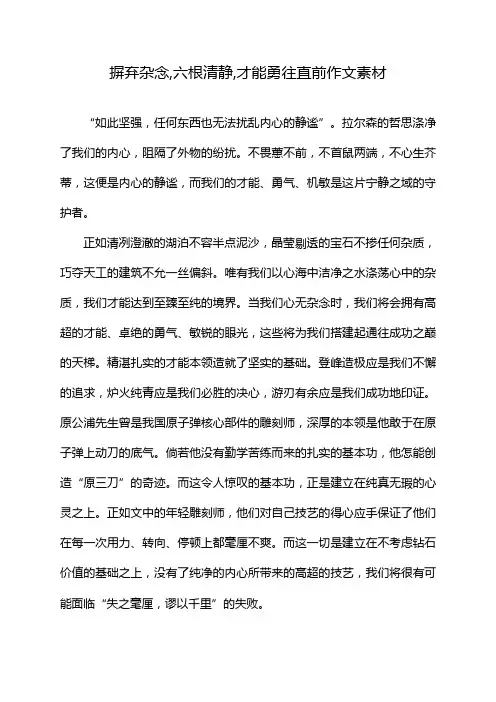 摒弃杂念,六根清静,才能勇往直前作文素材

“如此坚强，任何东西也无法扰乱内心的静谧”。拉尔森的哲思涤净了我们的内心，阻隔了外物的纷扰。不畏葸不前，不首鼠两端，不心生芥蒂，这便是内心的静谧，而我们的才能、勇气、机敏是这片宁静之域的守护者。

正如清冽澄澈的湖泊不容半点泥沙，晶莹剔透的宝石不掺任何杂质，巧夺天工的建筑不允一丝偏斜。唯有我们以心海中洁净之水涤荡心中的杂质，我们才能达到至臻至纯的境界。当我们心无杂念时，我们将会拥有高超的才能、卓绝的勇气、敏锐的眼光，这些将为我们搭建起通往成功之巅的天梯。精湛扎实的才能本领造就了坚实的基础。登峰造极应是我们不懈的追求，炉火纯青应是我们必胜的决心，游刃有余应是我们成功地印证。原公浦先生曾是我国原子弹核心部件的雕刻师，深厚的本领是他敢于在原子弹上动刀的底气。倘若他没有勤学苦练而来的扎实的基本功，他怎能创造“原三刀”的奇迹。而这令人惊叹的基本功，正是建立在纯真无瑕的心灵之上。正如文中的年轻雕刻师，他们对自己技艺的得心应手保证了他们在每一次用力、转向、停顿上都毫厘不爽。而这一切是建立在不考虑钻石价值的基础之上，没有了纯净的内心所带来的高超的技艺，我们将很有可能面临“失之毫厘，谬以千里”的失败。